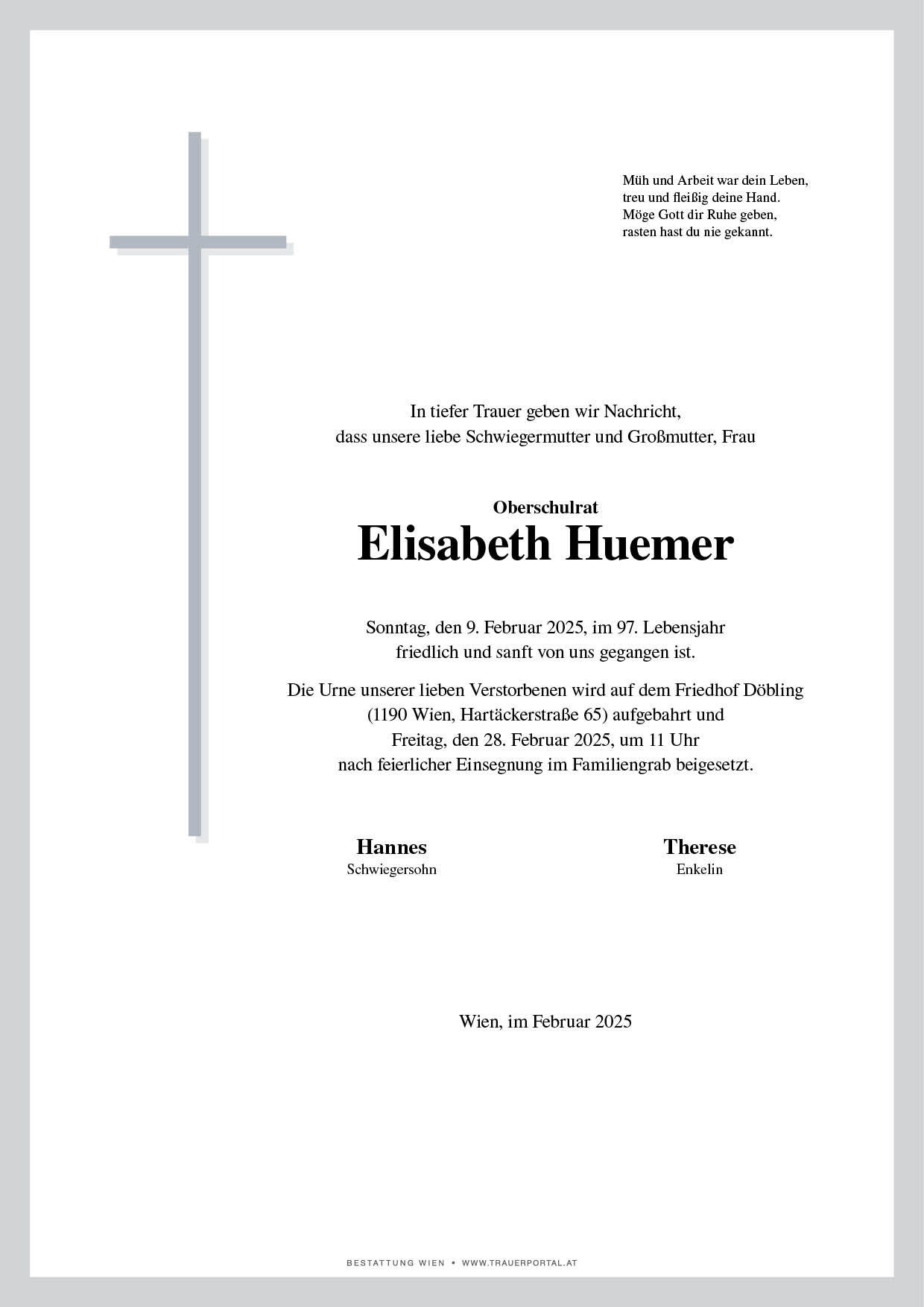 Müh und Arbeit war dein Leben,
treu und fleißig deine Hand.
Möge Gott dir Ruhe geben,
rasten hast du nie gekannt.

In tiefer Trauer geben wir Nachricht,
dass unsere liebe Schwiegermutter und Großmutter, Frau

Oberschulrat
Elisabeth Huemer

Sonntag, den 9. Februar 2025, im 97. Lebensjahr
friedlich und sanft von uns gegangen ist.

Die Urne unserer lieben Verstorbenen wird auf dem Friedhof Döbling
(1190 Wien, Hartäckerstraße 65) aufgebahrt und
Freitag, den 28. Februar 2025, um 11 Uhr
nach feierlicher Einsegnung im Familiengrab beigesetzt.

Hannes
Schwiegersohn

Therese
Enkelin

Wien, im Februar 2025

BESTATTUNG WIEN • WWW.TRAUERPORTAL.AT